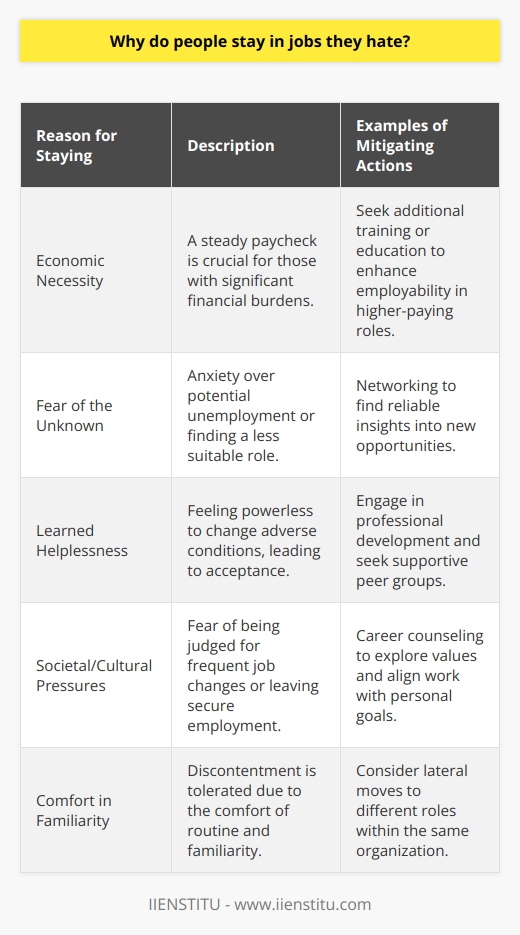 Why do people stay in jobs they hate?

| Reason for Staying | Description | Examples of Mitigating Actions |
|---|---|---|
| Economic Necessity | A steady paycheck is crucial for those with significant financial burdens. | Seek additional training or education to enhance employability in higher-paying roles. |
| Fear of the Unknown | Anxiety over potential unemployment or finding a less suitable role. | Networking to find reliable insights into new opportunities. |
| Learned Helplessness | Feeling powerless to change adverse conditions, leading to acceptance. | Engage in professional development and seek supportive peer groups. |
| Societal/Cultural Pressures | Fear of being judged for frequent job changes or leaving secure employment. | Career counseling to explore values and align work with personal goals. |
| Comfort in Familiarity | Discontentment is tolerated due to the comfort of routine and familiarity. | Consider lateral moves to different roles within the same organization. |

IIENSTITU - www.iienstitu.com